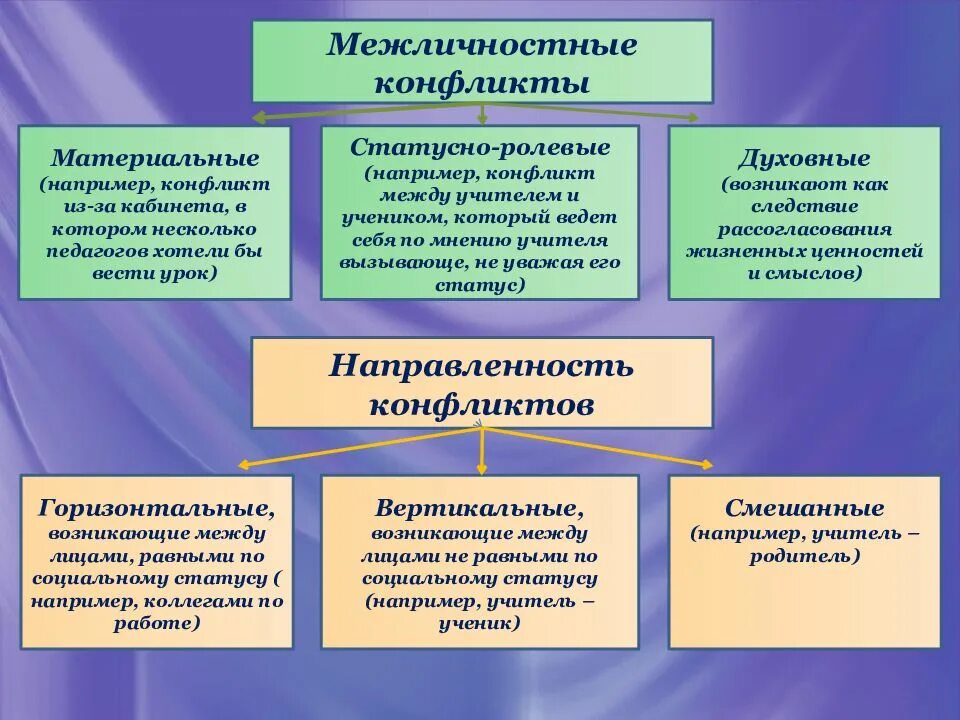 Межличностные конфликты

Материальные (например, конфликт из-за кабинета, в котором несколько педагогов хотели бы вести урок)

Статусно-ролевые (например, конфликт между учителем и учеником, который ведет себя по мнению учителя вызывающе, не уважая его статус)

Духовные (возникают как следствие рассогласования жизненных ценностей и смыслов)

Направленность конфликтов

Горизонтальные, возникающие между лицами, равными по социальному статусу ( например, коллегами по работе)

Вертикальные, возникающие между лицами не равными по социальному статусу (например, учитель – ученик)

Смешанные (например, учитель – родитель)